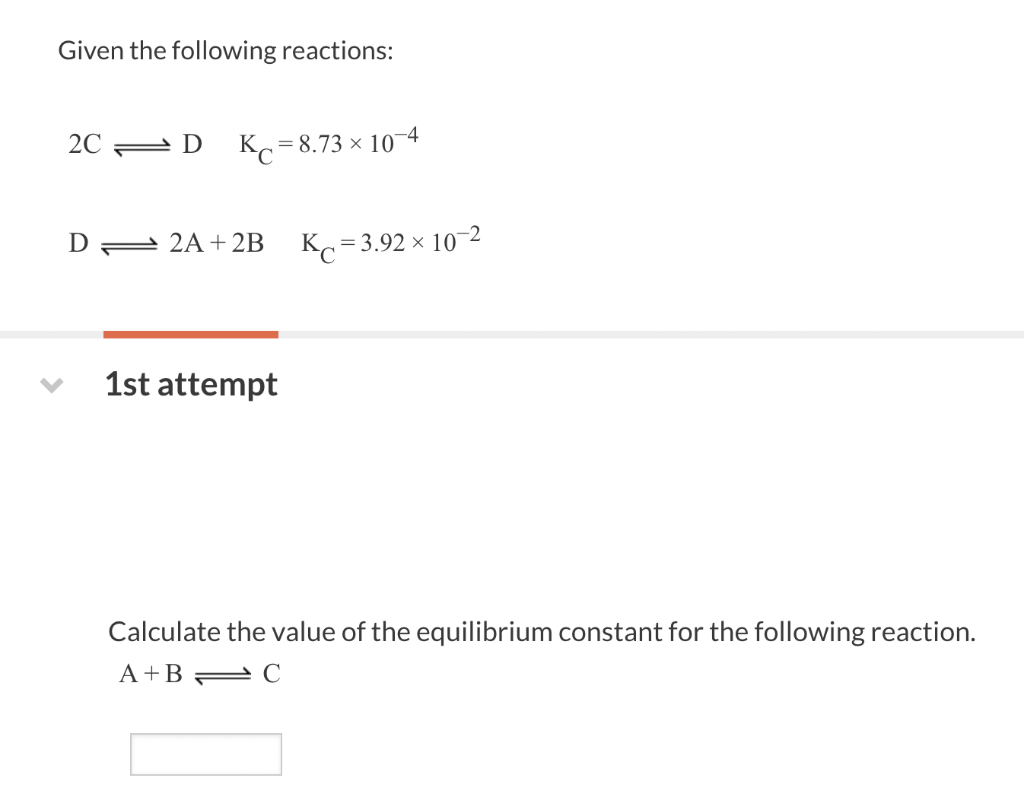 Given the following reactions:

$2C \rightleftharpoons D \quad K_C = 8.73 \times 10^{-4}$

$D \rightleftharpoons 2A + 2B \quad K_C = 3.92 \times 10^{-2}$

1st attempt

Calculate the value of the equilibrium constant for the following reaction.

$A + B \rightleftharpoons C$